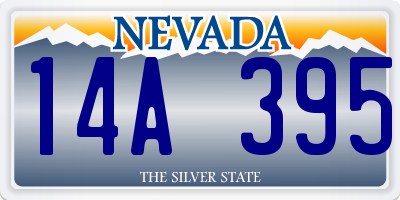 NEVADA

14A 395

THE SILVER STATE